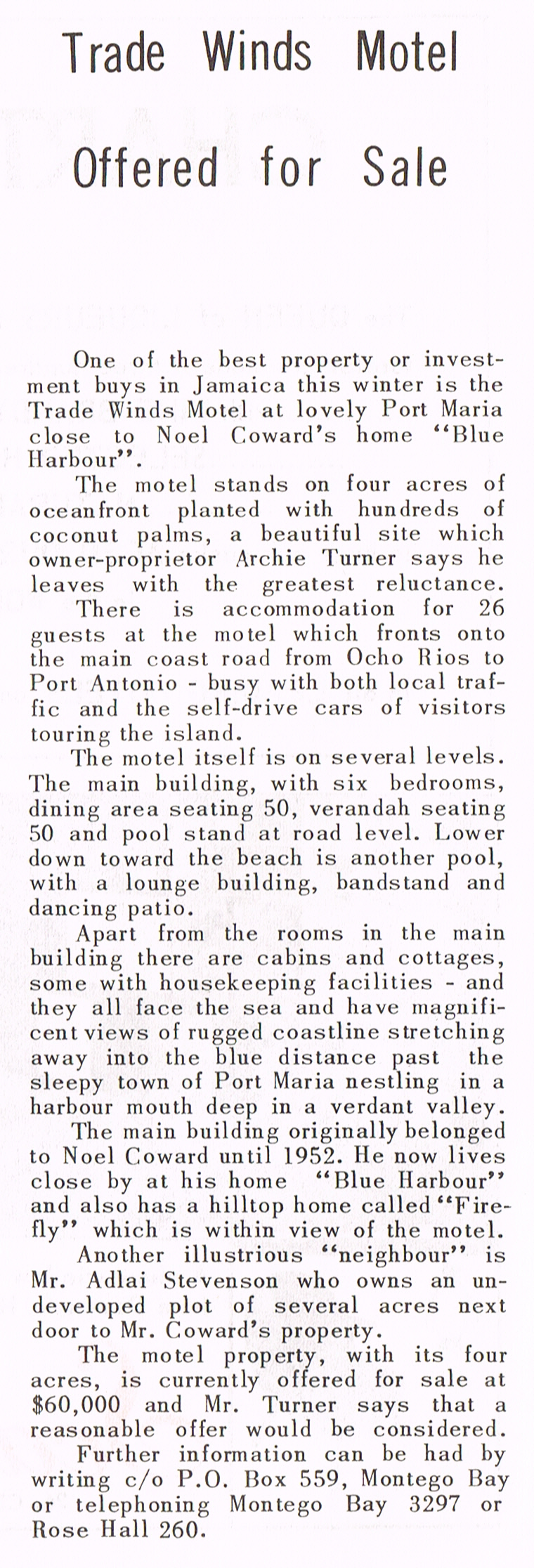 Trade Winds Motel

Offered for Sale

One of the best property or investment buys in Jamaica this winter is the Trade Winds Motel at lovely Port Maria close to Noel Coward's home "Blue Harbour".

The motel stands on four acres of oceanfront planted with hundreds of coconut palms, a beautiful site which owner-proprietor Archie Turner says he leaves with the greatest reluctance.

There is accommodation for 26 guests at the motel which fronts onto the main coast road from Ocho Rios to Port Antonio - busy with both local traffic and the self-drive cars of visitors touring the island.

The motel itself is on several levels. The main building, with six bedrooms, dining area seating 50, verandah seating 50 and pool stand at road level. Lower down toward the beach is another pool, with a lounge building, bandstand and dancing patio.

Apart from the rooms in the main building there are cabins and cottages, some with housekeeping facilities - and they all face the sea and have magnificent views of rugged coastline stretching away into the blue distance past the sleepy town of Port Maria nestling in a harbour mouth deep in a verdant valley.

The main building originally belonged to Noel Coward until 1952. He now lives close by at his home "Blue Harbour" and also has a hilltop home called "Firefly" which is within view of the motel.

Another illustrious "neighbour" is Mr. Adlai Stevenson who owns an undeveloped plot of several acres next door to Mr. Coward's property.

The motel property, with its four acres, is currently offered for sale at $60,000 and Mr. Turner says that a reasonable offer would be considered.

Further information can be had by writing c/o P.O. Box 559, Montego Bay or telephoning Montego Bay 3297 or Rose Hall 260.